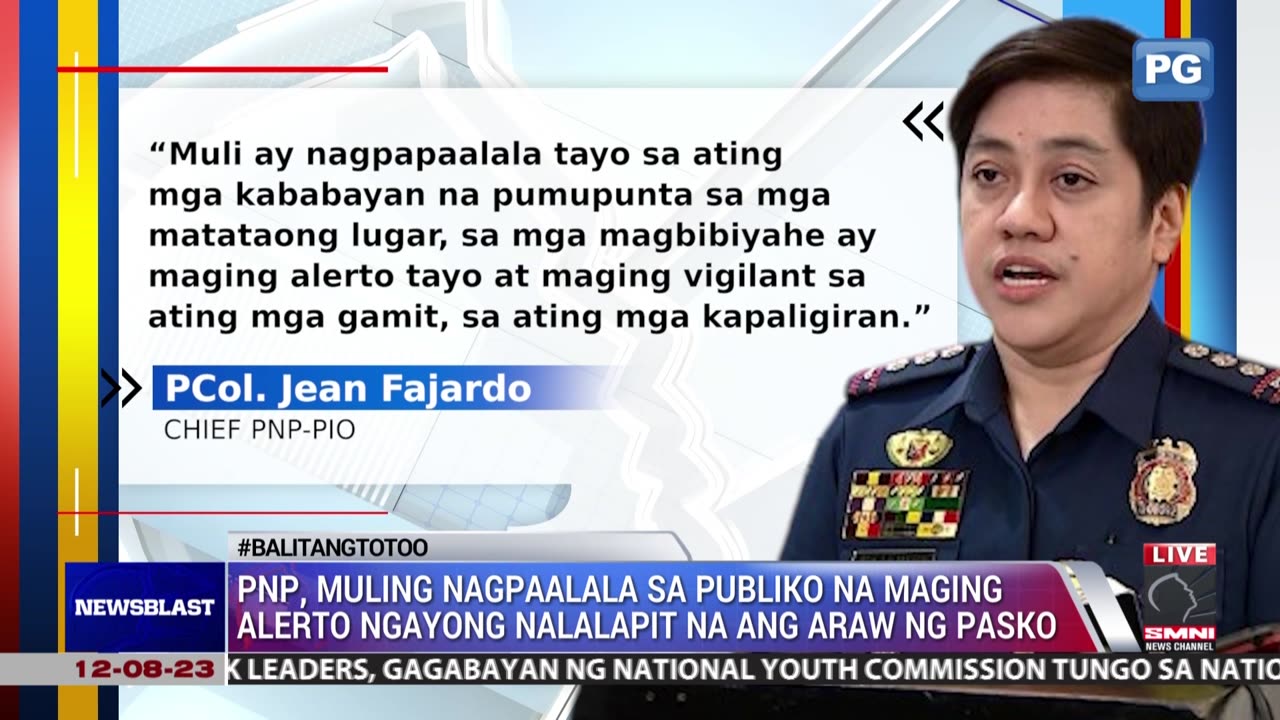 PG

“Muli ay nagpapaalala tayo sa ating mga kababayan na pumupunta sa mga matataong lugar, sa mga magbibiyahe ay maging alerto tayo at maging vigilant sa ating mga gamit, sa ating mga kapaligiran.”

PCol. Jean Fajardo
CHIEF PNP-PIO

#BALITANGTOTOO

NEWSBLAST

PNP, MULING NAGPAALALA SA PUBLIKO NA MAGING ALERTO NGAYONG NALALAPIT NA ANG ARAW NG PASKO

LIVE

SMNI NEWS CHANNEL

12-08-23

K LEADERS, GAGABAYAN NG NATIONAL YOUTH COMMISSION TUNGO SA NATIO